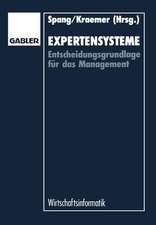 GABLER

Spang/Kraemer (Hrsg.)

EXPERTENSYSTEME

Entscheidungsgrundlage für das Management

Wirtschaftsinformatik